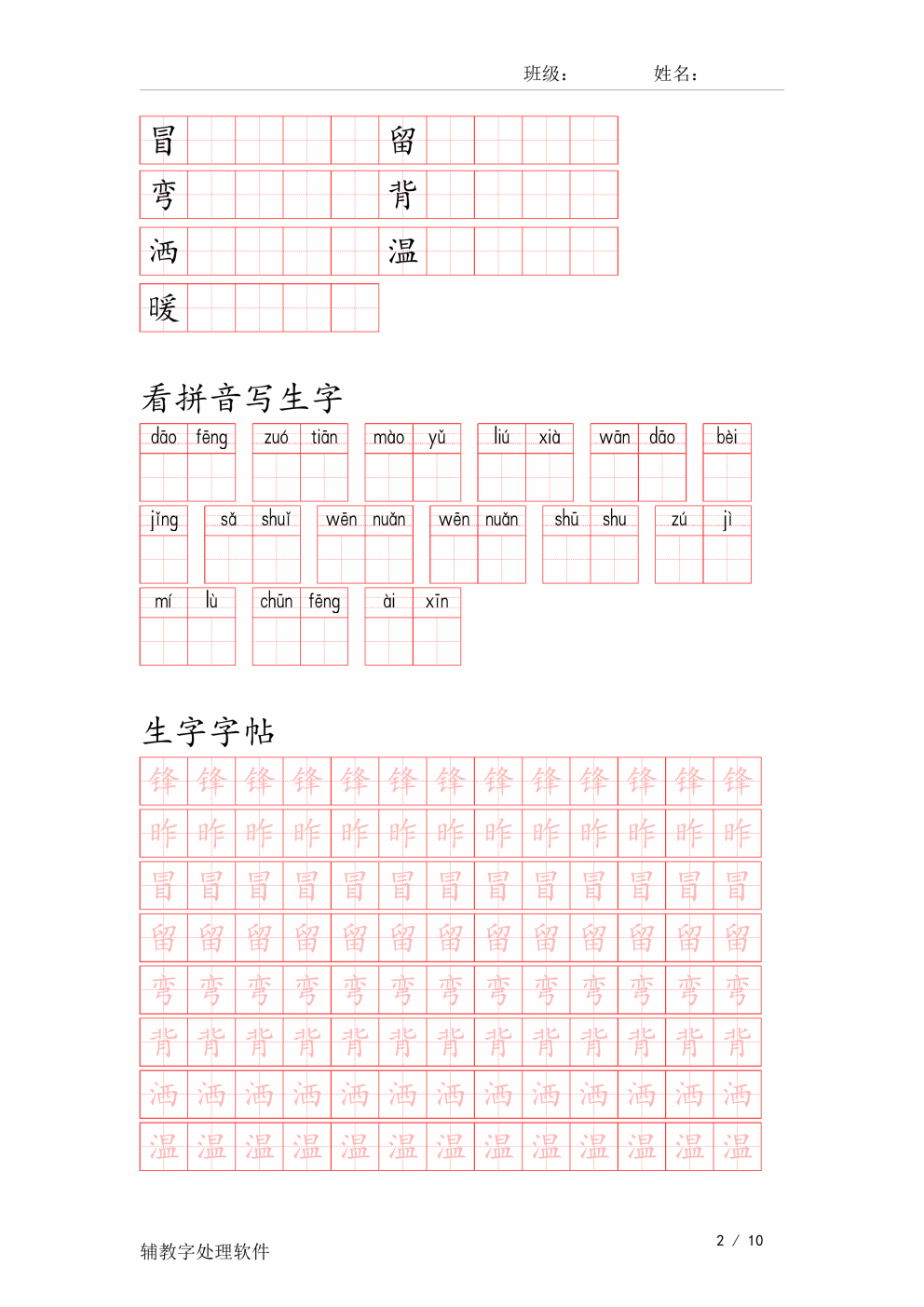 班级：　　　　姓名：

冒　　留
弯　　背
洒　　温
暖

看拼音写生字

dāo fēng　zuó tiān　mào yǔ　liú xià　wān dāo　bèi
jǐng　sǎ shuǐ　wēn nuǎn　wēn nuǎn　shū shu　zú jì
mí lù　chūn fēng　ài xīn

生字字帖

锋 锋 锋 锋 锋 锋 锋 锋 锋 锋 锋 锋 锋
昨 昨 昨 昨 昨 昨 昨 昨 昨 昨 昨 昨 昨
冒 冒 冒 冒 冒 冒 冒 冒 冒 冒 冒 冒 冒
留 留 留 留 留 留 留 留 留 留 留 留 留
弯 弯 弯 弯 弯 弯 弯 弯 弯 弯 弯 弯 弯
背 背 背 背 背 背 背 背 背 背 背 背 背
洒 洒 洒 洒 洒 洒 洒 洒 洒 洒 洒 洒 洒
温 温 温 温 温 温 温 温 温 温 温 温 温

辅教字处理软件　　2 / 10